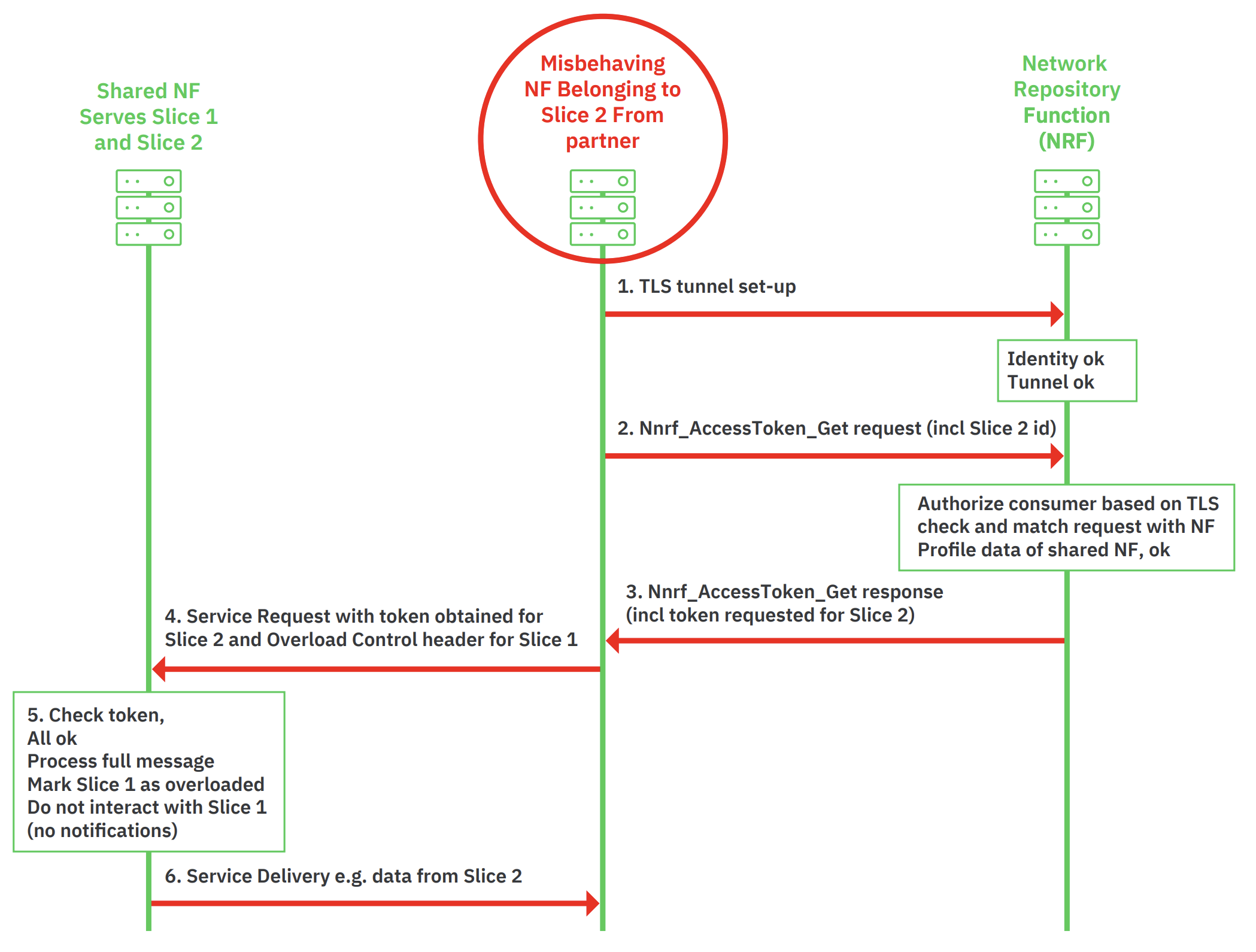 Shared NF Serves Slice 1 and Slice 2

Misbehaving NF Belonging to Slice 2 From partner

Network Repository Function (NRF)

1. TLS tunnel set-up

Identity ok
Tunnel ok

2. Nnrf_AccessToken_Get request (incl Slice 2 id)

Authorize consumer based on TLS check and match request with NF Profile data of shared NF, ok

3. Nnrf_AccessToken_Get response (incl token requested for Slice 2)

4. Service Request with token obtained for Slice 2 and Overload Control header for Slice 1

5. Check token,
All ok
Process full message
Mark Slice 1 as overloaded
Do not interact with Slice 1 (no notifications)

6. Service Delivery e.g. data from Slice 2